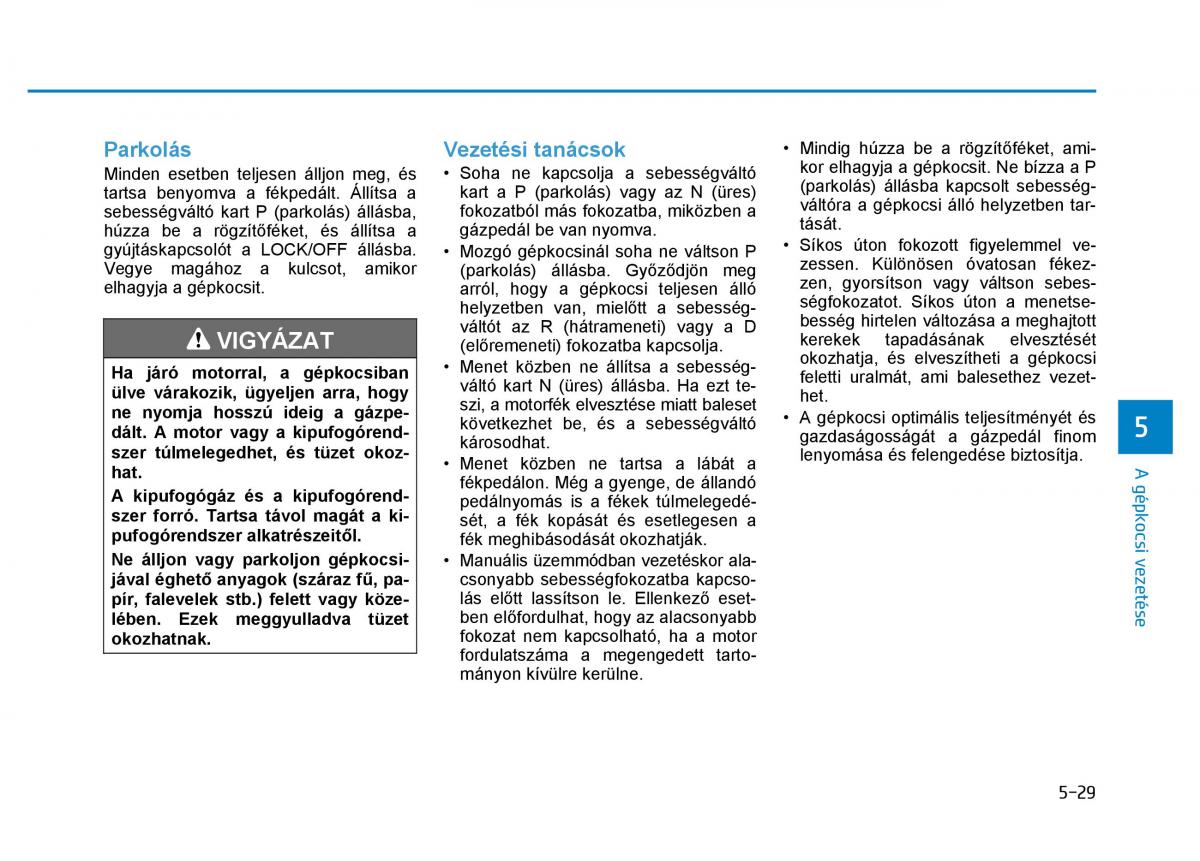 Parkolás

Minden esetben teljesen álljon meg, és tartsa benyomva a fékpedált. Állítsa a sebességváltó kart P (parkolás) állásba, húzza be a rögzítőféket, és állítsa a gyújtáskapcsolót a LOCK/OFF állásba. Vegye magához a kulcsot, amikor elhagyja a gépkocsit.

VIGYÁZAT

Ha járó motorral, a gépkocsiban ülve várakozik, ügyeljen arra, hogy ne nyomja hosszú ideig a gázpedált. A motor vagy a kipufogórendszer túlmelegedhet, és tüzet okozhat.

A kipufogógáz és a kipufogórendszer forró. Tartsa távol magát a kipufogórendszer alkatrészeitől.

Ne álljon vagy parkoljon gépkocsijával éghető anyagok (száraz fű, papír, falevelek stb.) felett vagy közelében. Ezek meggyulladva tüzet okozhatnak.

Vezetési tanácsok

• Soha ne kapcsolja a sebességváltó kart a P (parkolás) vagy az N (üres) fokozatból más fokozatba, miközben a gázpedál be van nyomva.
• Mozgó gépkocsinál soha ne váltson P (parkolás) állásba. Győződjön meg arról, hogy a gépkocsi teljesen álló helyzetben van, mielőtt a sebességváltót az R (hátrameneti) vagy a D (előremeneti) fokozatba kapcsolja.
• Menet közben ne állítsa a sebességváltó kart N (üres) állásba. Ha ezt teszi, a motorfék elvesztése miatt baleset következhet be, és a sebességváltó károsodhat.
• Menet közben ne tartsa a lábát a fékpedálon. Még a gyenge, de állandó pedálnyomás is a fékek túlmelegedését, a fék kopását és esetlegesen a fék meghibásodását okozhatják.
• Manuális üzemmódban vezetéskor alacsonyabb sebességfokozatba kapcsolás előtt lassítson le. Ellenkező esetben előfordulhat, hogy az alacsonyabb fokozat nem kapcsolható, ha a motor fordulatszáma a megengedett tartományon kívülre kerülne.

• Mindig húzza be a rögzítőféket, amikor elhagyja a gépkocsit. Ne bízza a P (parkolás) állásba kapcsolt sebességváltóra a gépkocsi álló helyzetben tartását.
• Síkos úton fokozott figyelemmel vezessen. Különösen óvatosan fékezzen, gyorsítson vagy váltson sebességfokozatot. Síkos úton a menetsebesség hirtelen változása a meghajtott kerekek tapadásának elvesztését okozhatja, és elveszítheti a gépkocsi feletti uralmát, ami balesethez vezethet.
• A gépkocsi optimális teljesítményét és gazdaságosságát a gázpedál finom lenyomása és felengedése biztosítja.

5

A gépkocsi vezetése

5-29